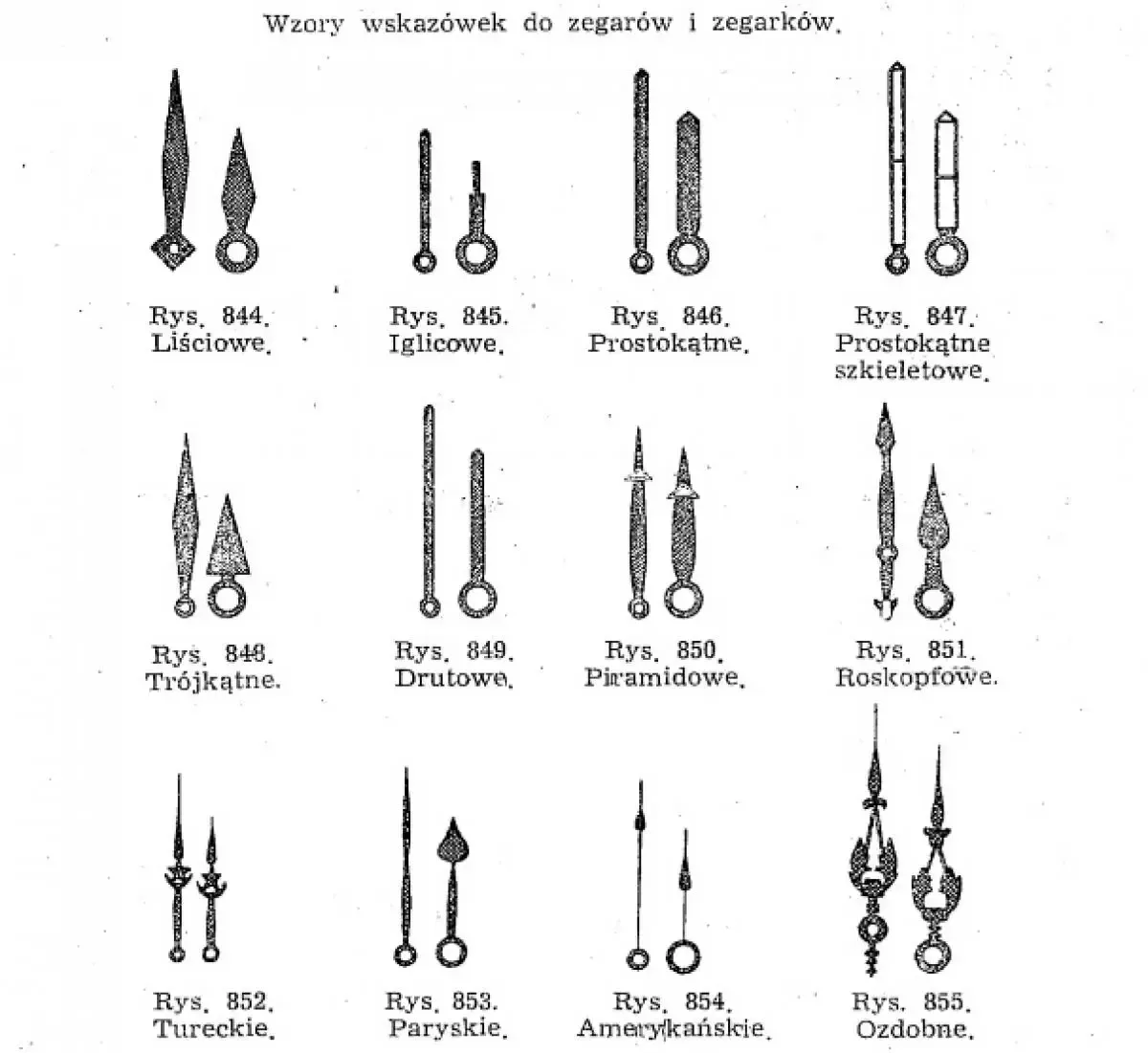 Wzory wskazówek do zegarów i zegarków.

Rys. 844. Liściowe.

Rys. 845. Iglicowe.

Rys. 846. Prostokątne.

Rys. 847. Prostokątne szkieletowe.

Rys. 848. Trójkątne.

Rys. 849. Drutowe.

Rys. 850. Piramidowe.

Rys. 851. Roskopfowe.

Rys. 852. Tureckie.

Rys. 853. Paryskie.

Rys. 854. Amerykańskie.

Rys. 855. Ozdobne.